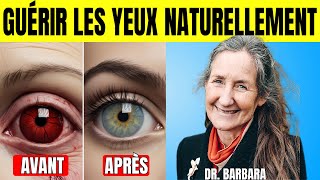 GUÉRIR LES YEUX NATURELLEMENT

AVANT

APRÈS

DR. BARBARA